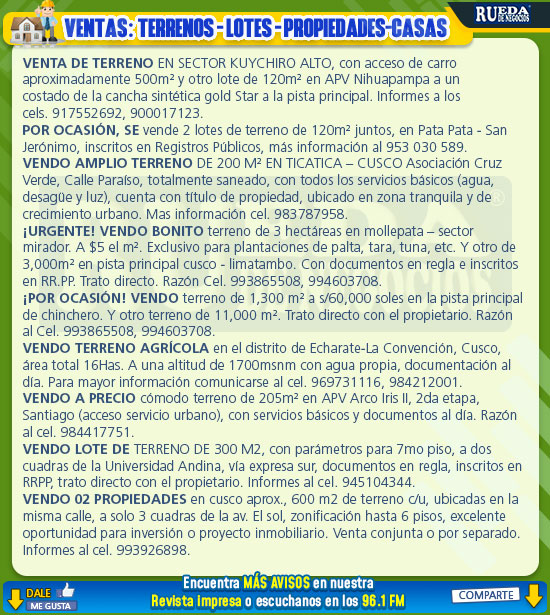 VENTAS: TERRENOS - LOTES - PROPIEDADES-CASAS

RUEDA DE NEGOCIOS

VENTA DE TERRENO EN SECTOR KUYCHIRO ALTO, con acceso de carro aproximadamente 500m² y otro lote de 120m² en APV Nihuapampa a un costado de la cancha sintética gold Star a la pista principal. Informes a los cels. 917552692, 900017123.

POR OCASIÓN, SE vende 2 lotes de terreno de 120m² juntos, en Pata Pata - San Jerónimo, inscritos en Registros Públicos, más información al 953 030 589.

VENDO AMPLIO TERRENO DE 200 M² EN TICATICA – CUSCO Asociación Cruz Verde, Calle Paraíso, totalmente saneado, con todos los servicios básicos (agua, desagüe y luz), cuenta con título de propiedad, ubicado en zona tranquila y de crecimiento urbano. Mas información cel. 983787958.

¡URGENTE! VENDO BONITO terreno de 3 hectáreas en mollepata – sector mirador. A $5 el m². Exclusivo para plantaciones de palta, tara, tuna, etc. Y otro de 3,000m² en pista principal cusco - limatambo. Con documentos en regla e inscritos en RR.PP. Trato directo. Razón Cel. 993865508, 994603708.

¡POR OCASIÓN! VENDO terreno de 1,300 m² a s/60,000 soles en la pista principal de chinchero. Y otro terreno de 11,000 m². Trato directo con el propietario. Razón al Cel. 993865508, 994603708.

VENDO TERRENO AGRÍCOLA en el distrito de Echarate-La Convención, Cusco, área total 16Has. A una altitud de 1700msnm con agua propia, documentación al día. Para mayor información comunicarse al cel. 969731116, 984212001.

VENDO A PRECIO cómodo terreno de 205m² en APV Arco Iris II, 2da etapa, Santiago (acceso servicio urbano), con servicios básicos y documentos al día. Razón al cel. 984417751.

VENDO LOTE DE TERRENO DE 300 M2, con parámetros para 7mo piso, a dos cuadras de la Universidad Andina, vía expresa sur, documentos en regla, inscritos en RRPP, trato directo con el propietario. Informes al cel. 945104344.

VENDO 02 PROPIEDADES en cusco aprox., 600 m2 de terreno c/u, ubicadas en la misma calle, a solo 3 cuadras de la av. El sol, zonificación hasta 6 pisos, excelente oportunidad para inversión o proyecto inmobiliario. Venta conjunta o por separado. Informes al cel. 993926898.

DALE
ME GUSTA

Encuentra MÁS AVISOS en nuestra
Revista impresa o escuchanos en los 96.1 FM

COMPARTE